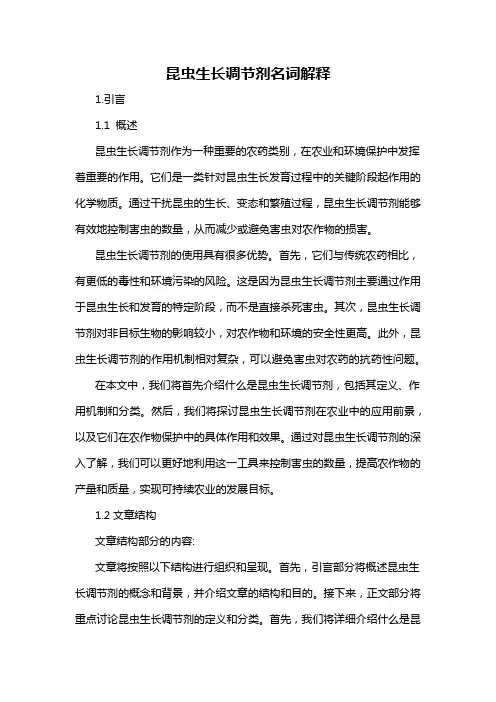 昆虫生长调节剂名词解释

1.引言

1.1 概述

昆虫生长调节剂作为一种重要的农药类别，在农业和环境保护中发挥着重要的作用。它们是一类针对昆虫生长发育过程中的关键阶段起作用的化学物质。通过干扰昆虫的生长、变态和繁殖过程，昆虫生长调节剂能够有效地控制害虫的数量，从而减少或避免害虫对农作物的损害。

昆虫生长调节剂的使用具有很多优势。首先，它们与传统农药相比，有更低的毒性和环境污染的风险。这是因为昆虫生长调节剂主要通过作用于昆虫生长和发育的特定阶段，而不是直接杀死害虫。其次，昆虫生长调节剂对非目标生物的影响较小，对农作物和环境的安全性更高。此外，昆虫生长调节剂的作用机制相对复杂，可以避免害虫对农药的抗药性问题。

在本文中，我们将首先介绍什么是昆虫生长调节剂，包括其定义、作用机制和分类。然后，我们将探讨昆虫生长调节剂在农业中的应用前景，以及它们在农作物保护中的具体作用和效果。通过对昆虫生长调节剂的深入了解，我们可以更好地利用这一工具来控制害虫的数量，提高农作物的产量和质量，实现可持续农业的发展目标。

1.2 文章结构

文章结构部分的内容:

文章将按照以下结构进行组织和呈现。首先，引言部分将概述昆虫生长调节剂的概念和背景，并介绍文章的结构和目的。接下来，正文部分将重点讨论昆虫生长调节剂的定义和分类。首先，我们将详细介绍什么是昆